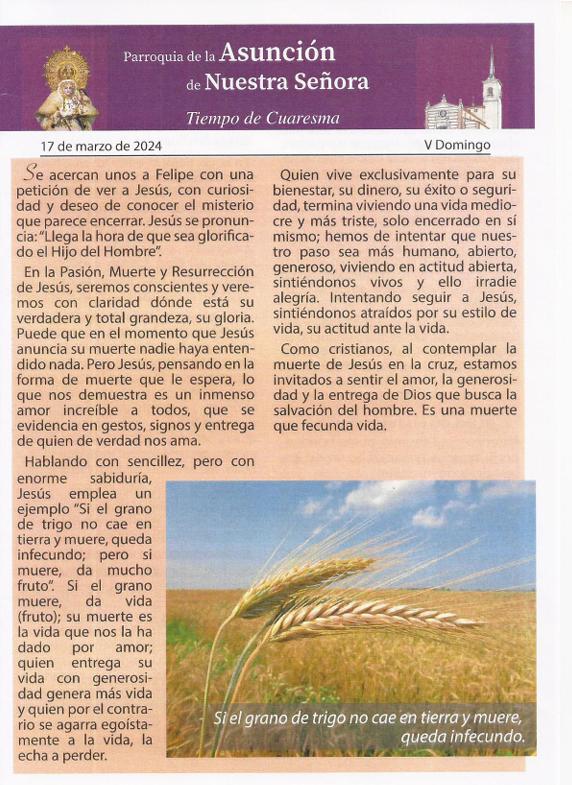 Parroquia de la Asunción de Nuestra Señora

Tiempo de Cuaresma

17 de marzo de 2024

V Domingo

Se acercan unos a Felipe con una petición de ver a Jesús, con curiosidad y deseo de conocer el misterio que parece encerrar. Jesús se pronuncia: "Llega la hora de que sea glorificado el Hijo del Hombre".

En la Pasión, Muerte y Resurrección de Jesús, seremos conscientes y veremos con claridad dónde está su verdadera y total grandeza, su gloria. Puede que en el momento que Jesús anuncia su muerte nadie haya entendido nada. Pero Jesús, pensando en la forma de muerte que le espera, lo que nos demuestra es un inmenso amor increíble a todos, que se evidencia en gestos, signos y entrega de quien de verdad nos ama.

Hablando con sencillez, pero con enorme sabiduría, Jesús emplea un ejemplo "Si el grano de trigo no cae en tierra y muere, queda infecundo; pero si muere, da mucho fruto". Si el grano muere, da vida (fruto); su muerte es la vida que nos la ha dado por amor; quien entrega su vida con generosidad genera más vida y quien por el contrario se agarra egoístamente a la vida, la echa a perder.

Quien vive exclusivamente para su bienestar, su dinero, su éxito o seguridad, termina viviendo una vida mediocre y más triste, solo encerrado en sí mismo; hemos de intentar que nuestro paso sea más humano, abierto, generoso, viviendo en actitud abierta, sintiéndonos vivos y ello irradie alegría. Intentando seguir a Jesús, sintiéndonos atraídos por su estilo de vida, su actitud ante la vida.

Como cristianos, al contemplar la muerte de Jesús en la cruz, estamos invitados a sentir el amor, la generosidad y la entrega de Dios que busca la salvación del hombre. Es una muerte que fecunda vida.

Si el grano de trigo no cae en tierra y muere, queda infecundo.